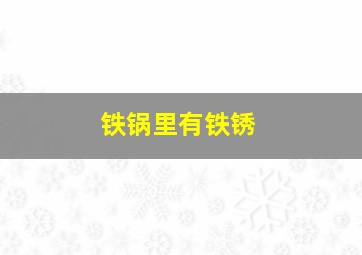 铁锅里有铁锈